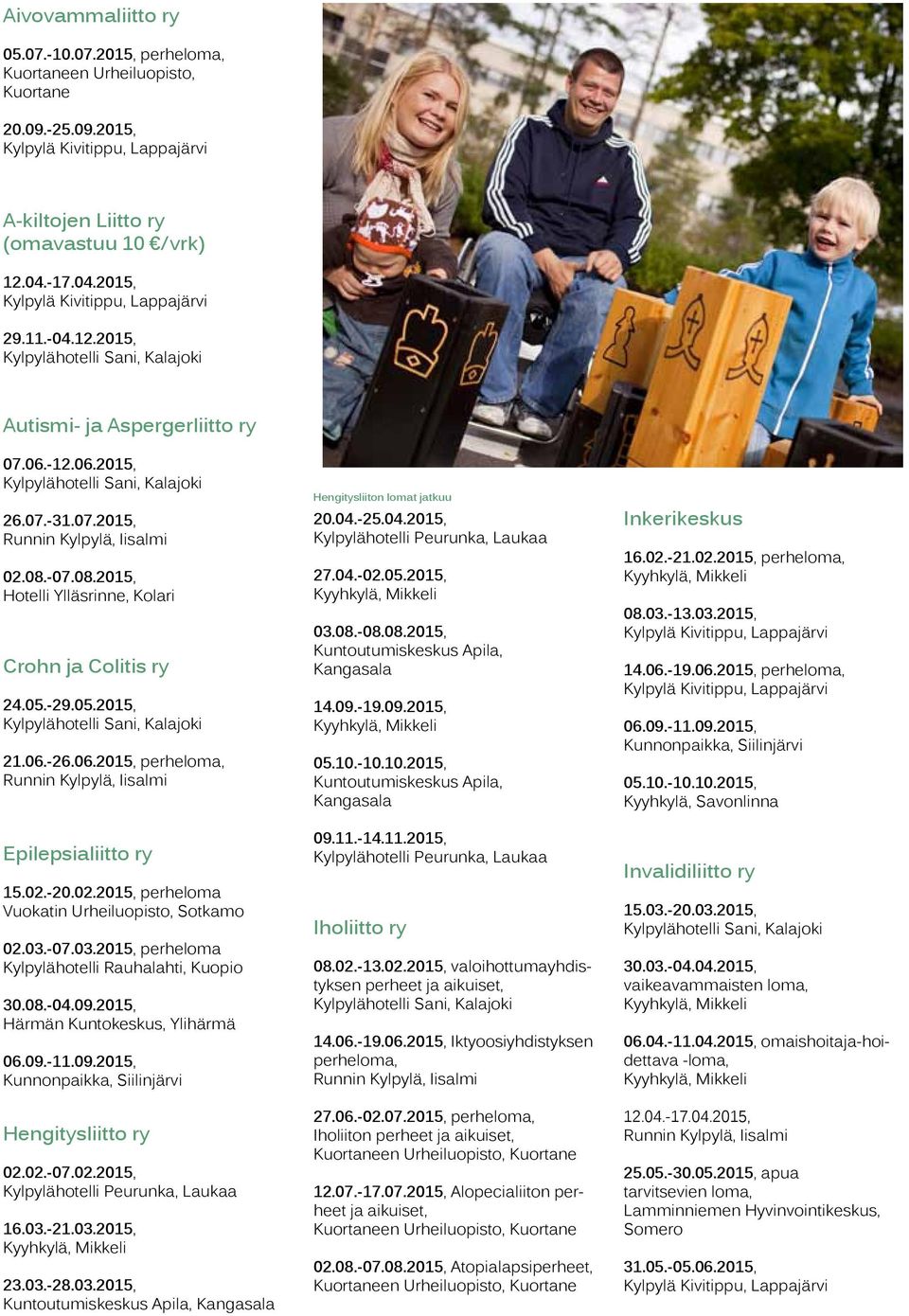 Aivovammaliitto ry

05.07.-10.07.2015, perheloma, Kuortaneen Urheiluopisto, Kuortane

20.09.-25.09.2015, Kylpylä Kivitippu, Lappajärvi

A-kiltojen Liitto ry (omavastuu 10 €/vrk)

12.04.-17.04.2015, Kylpylä Kivitippu, Lappajärvi

29.11.-04.12.2015, Kylpylähotelli Sani, Kalajoki

Autismi- ja Aspergerliitto ry

07.06.-12.06.2015, Kylpylähotelli Sani, Kalajoki

26.07.-31.07.2015, Runnin Kylpylä, Iisalmi

02.08.-07.08.2015, Hotelli Ylläsrinne, Kolari

Crohn ja Colitis ry

24.05.-29.05.2015, Kylpylähotelli Sani, Kalajoki

21.06.-26.06.2015, perheloma, Runnin Kylpylä, Iisalmi

Epilepsialiitto ry

15.02.-20.02.2015, perheloma Vuokatin Urheiluopisto, Sotkamo

02.03.-07.03.2015, perheloma Kylpylähotelli Rauhalahti, Kuopio

30.08.-04.09.2015, Härmän Kuntokeskus, Ylihärmä

06.09.-11.09.2015, Kunnonpaikka, Siilinjärvi

Hengitysliitto ry

02.02.-07.02.2015, Kylpylähotelli Peurunka, Laukaa

16.03.-21.03.2015, Kyyhkylä, Mikkeli

23.03.-28.03.2015, Kuntoutumiskeskus Apila, Kangasala

Hengitysliiton lomat jatkuu

20.04.-25.04.2015, Kylpylähotelli Peurunka, Laukaa

27.04.-02.05.2015, Kyyhkylä, Mikkeli

03.08.-08.08.2015, Kuntoutumiskeskus Apila, Kangasala

14.09.-19.09.2015, Kyyhkylä, Mikkeli

05.10.-10.10.2015, Kuntoutumiskeskus Apila, Kangasala

09.11.-14.11.2015, Kylpylähotelli Peurunka, Laukaa

Iholiitto ry

08.02.-13.02.2015, valoihottumayhdistyksen perheet ja aikuiset, Kylpylähotelli Sani, Kalajoki

14.06.-19.06.2015, Iktyoosiyhdistyksen perheloma, Runnin Kylpylä, Iisalmi

27.06.-02.07.2015, perheloma, Iholiiton perheet ja aikuiset, Kuortaneen Urheiluopisto, Kuortane

12.07.-17.07.2015, Alopecialiiton perheet ja aikuiset, Kuortaneen Urheiluopisto, Kuortane

02.08.-07.08.2015, Atopialapsiperheet, Kuortaneen Urheiluopisto, Kuortane

Inkerikeskus

16.02.-21.02.2015, perheloma, Kyyhkylä, Mikkeli

08.03.-13.03.2015, Kylpylä Kivitippu, Lappajärvi

14.06.-19.06.2015, perheloma, Kylpylä Kivitippu, Lappajärvi

06.09.-11.09.2015, Kunnonpaikka, Siilinjärvi

05.10.-10.10.2015, Kyyhkylä, Savonlinna

Invalidiliitto ry

15.03.-20.03.2015, Kylpylähotelli Sani, Kalajoki

30.03.-04.04.2015, vaikeavammaisten loma, Kyyhkylä, Mikkeli

06.04.-11.04.2015, omaishoitaja-hoidettava -loma, Kyyhkylä, Mikkeli

12.04.-17.04.2015, Runnin Kylpylä, Iisalmi

25.05.-30.05.2015, apua tarvitsevien loma, Lamminniemen Hyvinvointikeskus, Somero

31.05.-05.06.2015, Kylpylä Kivitippu, Lappajärvi